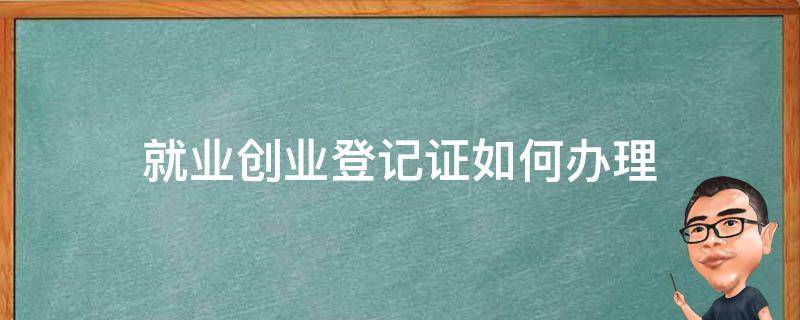 就业创业登记证如何办理